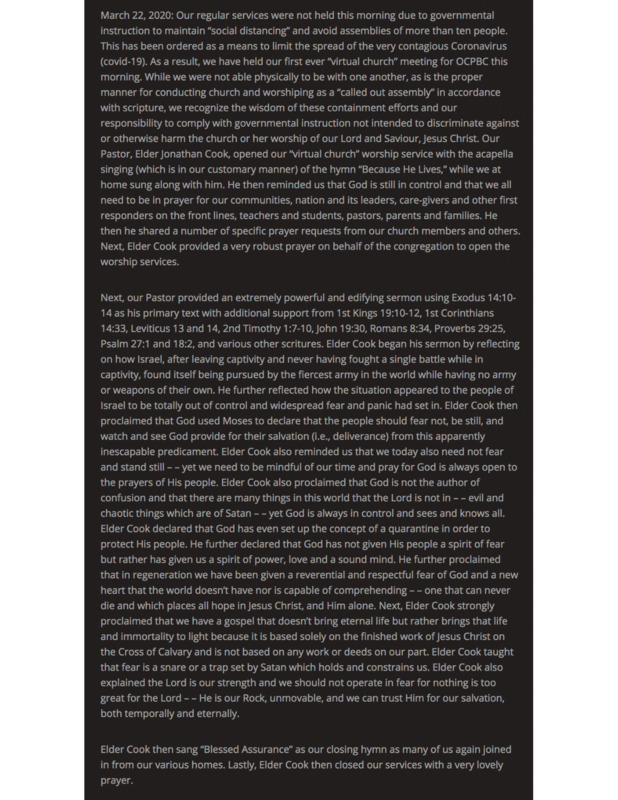 March 22, 2020: Our regular services were not held this morning due to governmental instruction to maintain "social distancing" and avoid assemblies of more than ten people. This has been ordered as a means to limit the spread of the very contagious Coronavirus (covid-19). As a result, we have held our first ever "virtual church" meeting for OCPBC this morning. While we were not able physically to be with one another, as is the proper manner for conducting church and worshiping as a "called out assembly" in accordance with scripture, we recognize the wisdom of these containment efforts and our responsibility to comply with governmental instruction not intended to discriminate against or otherwise harm the church or her worship of our Lord and Saviour, Jesus Christ. Our Pastor, Elder Jonathan Cook, opened our "virtual church" worship service with the acapella singing (which is in our customary manner) of the hymn "Because He Lives," while we at home sung along with him. He then reminded us that God is still in control and that we all need to be in prayer for our communities, nation and its leaders, care-givers and other first responders on the front lines, teachers and students, pastors, parents and families. He then he shared a number of specific prayer requests from our church members and others. Next, Elder Cook provided a very robust prayer on behalf of the congregation to open the worship services.

Next, our Pastor provided an extremely powerful and edifying sermon using Exodus 14:10-14 as his primary text with additional support from 1st Kings 19:10-12, 1st Corinthians 14:33, Leviticus 13 and 14, 2nd Timothy 1:7-10, John 19:30, Romans 8:34, Proverbs 29:25, Psalm 27:1 and 18:2, and various other scritures. Elder Cook began his sermon by reflecting on how Israel, after leaving captivity and never having fought a single battle while in captivity, found itself being pursued by the fiercest army in the world while having no army or weapons of their own. He further reflected how the situation appeared to the people of Israel to be totally out of control and widespread fear and panic had set in. Elder Cook then proclaimed that God used Moses to declare that the people should fear not, be still, and watch and see God provide for their salvation (i.e., deliverance) from this apparently inescapable predicament. Elder Cook also reminded us that we today also need not fear and stand still – – yet we need to be mindful of our time and pray for God is always open to the prayers of His people. Elder Cook also proclaimed that God is not the author of confusion and that there are many things in this world that the Lord is not in – – evil and chaotic things which are of Satan – – yet God is always in control and sees and knows all. Elder Cook declared that God has even set up the concept of a quarantine in order to protect His people. He further declared that God has not given His people a spirit of fear but rather has given us a spirit of power, love and a sound mind. He further proclaimed that in regeneration we have been given a reverential and respectful fear of God and a new heart that the world doesn't have nor is capable of comprehending – – one that can never die and which places all hope in Jesus Christ, and Him alone. Next, Elder Cook strongly proclaimed that we have a gospel that doesn't bring eternal life but rather brings that life and immortality to light because it is based solely on the finished work of Jesus Christ on the Cross of Calvary and is not based on any work or deeds on our part. Elder Cook taught that fear is a snare or a trap set by Satan which holds and constrains us. Elder Cook also explained the Lord is our strength and we should not operate in fear for nothing is too great for the Lord – – He is our Rock, unmovable, and we can trust Him for our salvation, both temporally and eternally.

Elder Cook then sang "Blessed Assurance" as our closing hymn as many of us again joined in from our various homes. Lastly, Elder Cook then closed our services with a very lovely prayer.